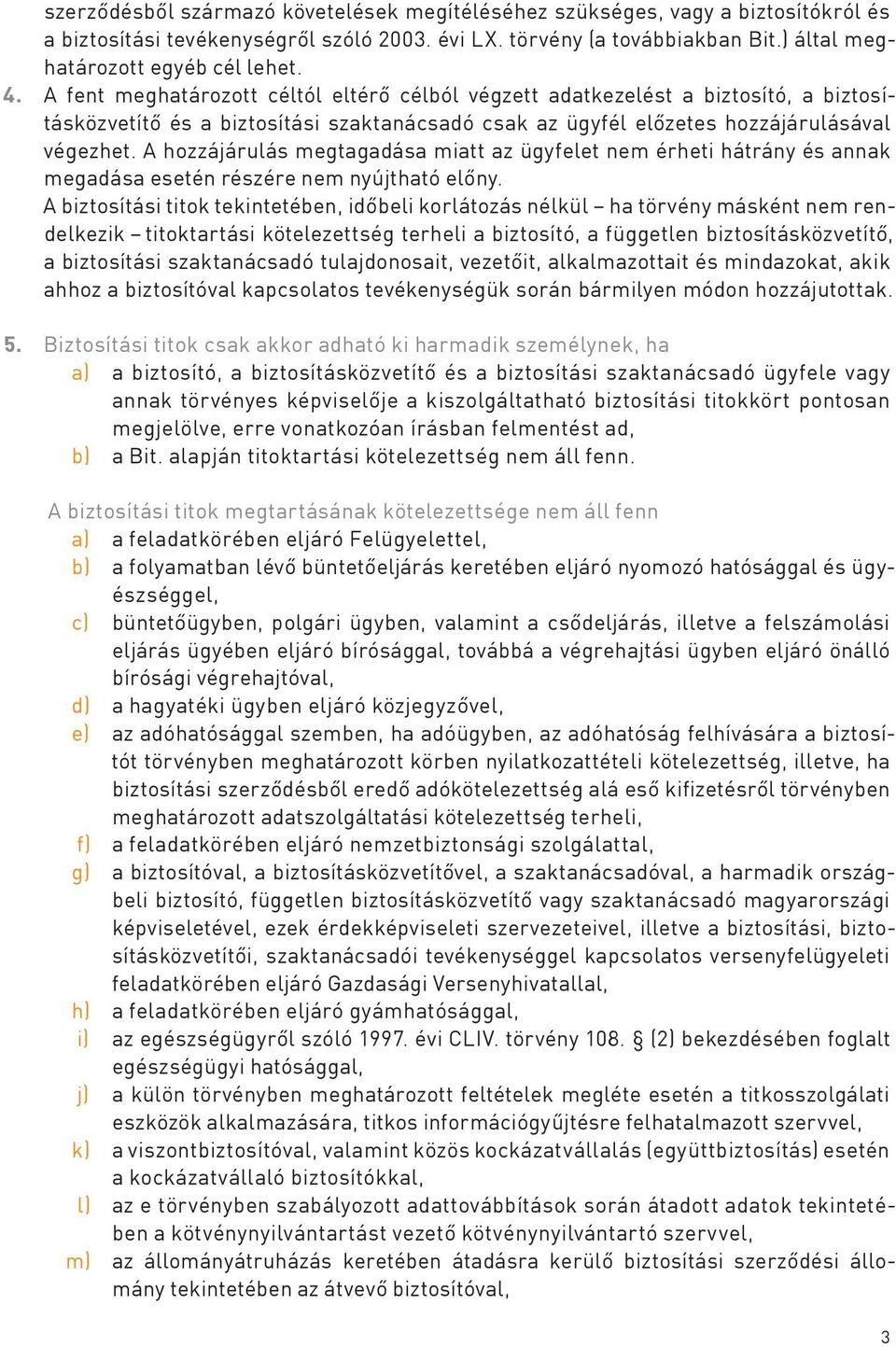 szerződésből származó követelések megítéléséhez szükséges, vagy a biztosítókról és a biztosítási tevékenységről szóló 2003. évi LX. törvény (a továbbiakban Bit.) által meghatározott egyéb cél lehet.

4. A fent meghatározott céltól eltérő célból végzett adatkezelést a biztosító, a biztosításközvetítő és a biztosítási szaktanácsadó csak az ügyfél előzetes hozzájárulásával végezhet. A hozzájárulás megtagadása miatt az ügyfelet nem érheti hátrány és annak megadása esetén részére nem nyújtható előny.

A biztosítási titok tekintetében, időbeli korlátozás nélkül – ha törvény másként nem rendelkezik – titoktartási kötelezettség terheli a biztosító, a független biztosításközvetítő, a biztosítási szaktanácsadó tulajdonosait, vezetőit, alkalmazottait és mindazokat, akik ahhoz a biztosítóval kapcsolatos tevékenységük során bármilyen módon hozzájutottak.

5. Biztosítási titok csak akkor adható ki harmadik személynek, ha
a) a biztosító, a biztosításközvetítő és a biztosítási szaktanácsadó ügyfele vagy annak törvényes képviselője a kiszolgáltatható biztosítási titokkört pontosan megjelölve, erre vonatkozóan írásban felmentést ad,
b) a Bit. alapján titoktartási kötelezettség nem áll fenn.

A biztosítási titok megtartásának kötelezettsége nem áll fenn
a) a feladatkörében eljáró Felügyelettel,
b) a folyamatban lévő büntetőeljárás keretében eljáró nyomozó hatósággal és ügyészséggel,
c) büntetőügyben, polgári ügyben, valamint a csődeljárás, illetve a felszámolási eljárás ügyében eljáró bírósággal, továbbá a végrehajtási ügyben eljáró önálló bírósági végrehajtóval,
d) a hagyatéki ügyben eljáró közjegyzővel,
e) az adóhatósággal szemben, ha adóügyben, az adóhatóság felhívására a biztosítót törvényben meghatározott körben nyilatkozattételi kötelezettség, illetve, ha biztosítási szerződésből eredő adókötelezettség alá eső kifizetésről törvényben meghatározott adatszolgáltatási kötelezettség terheli,
f) a feladatkörében eljáró nemzetbiztonsági szolgálattal,
g) a biztosítóval, a biztosításközvetítővel, a szaktanácsadóval, a harmadik országbeli biztosító, független biztosításközvetítő vagy szaktanácsadó magyarországi képviseletével, ezek érdekképviseleti szervezeteivel, illetve a biztosítási, biztosításközvetítői, szaktanácsadói tevékenységgel kapcsolatos versenyfelügyeleti feladatkörében eljáró Gazdasági Versenyhivatallal,
h) a feladatkörében eljáró gyámhatósággal,
i) az egészségügyről szóló 1997. évi CLIV. törvény 108. § (2) bekezdésében foglalt egészségügyi hatósággal,
j) a külön törvényben meghatározott feltételek megléte esetén a titkosszolgálati eszközök alkalmazására, titkos információgyűjtésre felhatalmazott szervvel,
k) a viszontbiztosítóval, valamint közös kockázatvállalás (együttbiztosítás) esetén a kockázatvállaló biztosítókkal,
l) az e törvényben szabályozott adattovábbítások során átadott adatok tekintetében a kötvénynyilvántartást vezető kötvénynyilvántartó szervvel,
m) az állományátruházás keretében átadásra kerülő biztosítási szerződési állomány tekintetében az átvevő biztosítóval,

3